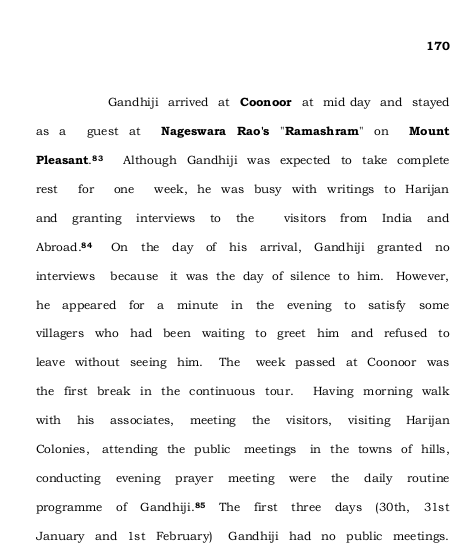 170

Gandhiji arrived at Coonoor at mid day and stayed as a guest at Nageswara Rao's "Ramashram" on Mount Pleasant.$^{83}$ Although Gandhiji was expected to take complete rest for one week, he was busy with writings to Harijan and granting interviews to the visitors from India and Abroad.$^{84}$ On the day of his arrival, Gandhiji granted no interviews because it was the day of silence to him. However, he appeared for a minute in the evening to satisfy some villagers who had been waiting to greet him and refused to leave without seeing him. The week passed at Coonoor was the first break in the continuous tour. Having morning walk with his associates, meeting the visitors, visiting Harijan Colonies, attending the public meetings in the towns of hills, conducting evening prayer meeting were the daily routine programme of Gandhiji.$^{85}$ The first three days (30th, 31st January and 1st February) Gandhiji had no public meetings.